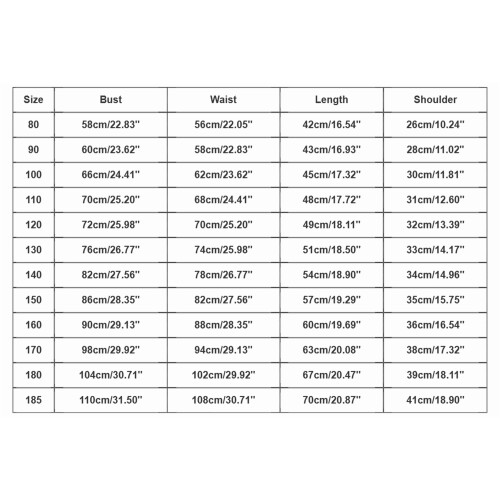 | Size | Bust | Waist | Length | Shoulder |
|---|---|---|---|---|
| 80 | 58cm/22.83'' | 56cm/22.05'' | 42cm/16.54'' | 26cm/10.24'' |
| 90 | 60cm/23.62'' | 58cm/22.83'' | 43cm/16.93'' | 28cm/11.02'' |
| 100 | 66cm/24.41'' | 62cm/23.62'' | 45cm/17.32'' | 30cm/11.81'' |
| 110 | 70cm/25.20'' | 68cm/24.41'' | 48cm/17.72'' | 31cm/12.60'' |
| 120 | 72cm/25.98'' | 70cm/25.20'' | 49cm/18.11'' | 32cm/13.39'' |
| 130 | 76cm/26.77'' | 74cm/25.98'' | 51cm/18.50'' | 33cm/14.17'' |
| 140 | 82cm/27.56'' | 78cm/26.77'' | 54cm/18.90'' | 34cm/14.96'' |
| 150 | 86cm/28.35'' | 82cm/27.56'' | 57cm/19.29'' | 35cm/15.75'' |
| 160 | 90cm/29.13'' | 88cm/28.35'' | 60cm/19.69'' | 36cm/16.54'' |
| 170 | 98cm/29.92'' | 94cm/29.13'' | 63cm/20.08'' | 38cm/17.32'' |
| 180 | 104cm/30.71'' | 102cm/29.92'' | 67cm/20.47'' | 39cm/18.11'' |
| 185 | 110cm/31.50'' | 108cm/30.71'' | 70cm/20.87'' | 41cm/18.90'' |